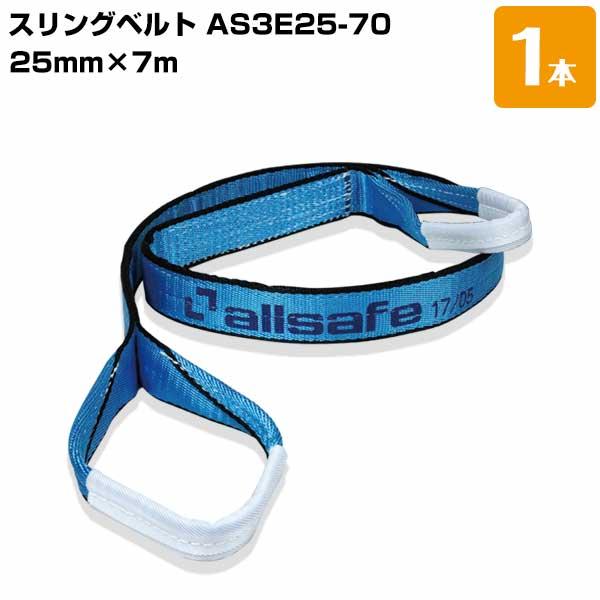 スリングベルト AS3E25-70
25mm×7m

1本

allsafe 17/05